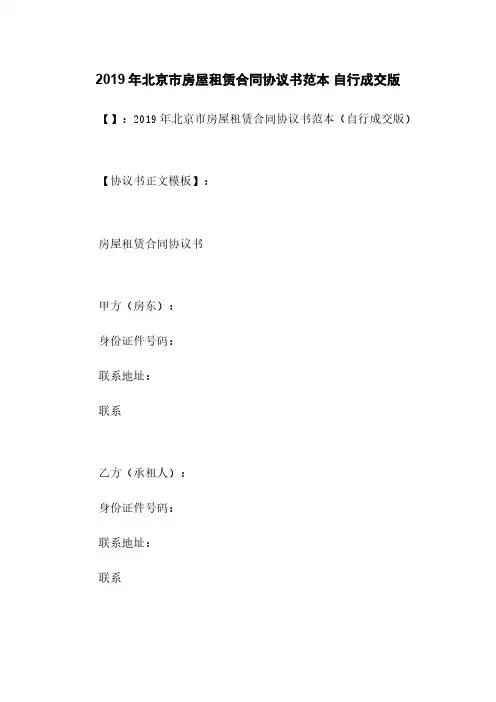 2019年北京市房屋租赁合同协议书范本 自行成交版

【】：2019年北京市房屋租赁合同协议书范本（自行成交版）

【协议书正文模板】：

房屋租赁合同协议书

甲方（房东）：

身份证件号码：

联系地址：

联系

乙方（承租人）：

身份证件号码：

联系地址：

联系